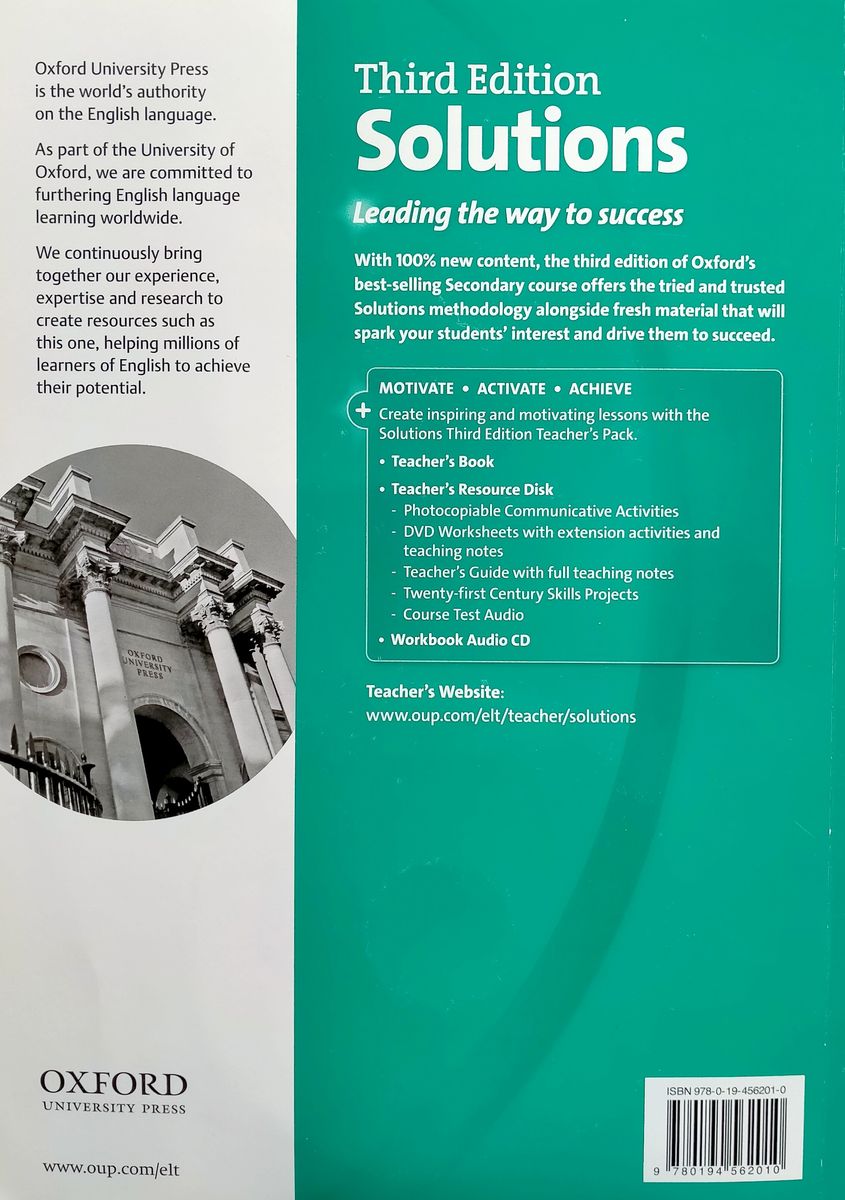 Oxford University Press is the world's authority on the English language.

As part of the University of Oxford, we are committed to furthering English language learning worldwide.

We continuously bring together our experience, expertise and research to create resources such as this one, helping millions of learners of English to achieve their potential.

OXFORD UNIVERSITY PRESS

OXFORD
UNIVERSITY PRESS

www.oup.com/elt

Third Edition
Solutions

Leading the way to success

With 100% new content, the third edition of Oxford's best-selling Secondary course offers the tried and trusted Solutions methodology alongside fresh material that will spark your students' interest and drive them to succeed.

MOTIVATE • ACTIVATE • ACHIEVE

+ Create inspiring and motivating lessons with the Solutions Third Edition Teacher's Pack.

• Teacher's Book
• Teacher's Resource Disk
- Photocopiable Communicative Activities
- DVD Worksheets with extension activities and teaching notes
- Teacher's Guide with full teaching notes
- Twenty-first Century Skills Projects
- Course Test Audio
• Workbook Audio CD

Teacher's Website:
www.oup.com/elt/teacher/solutions

ISBN 978-0-19-456201-0

9 780194 562010